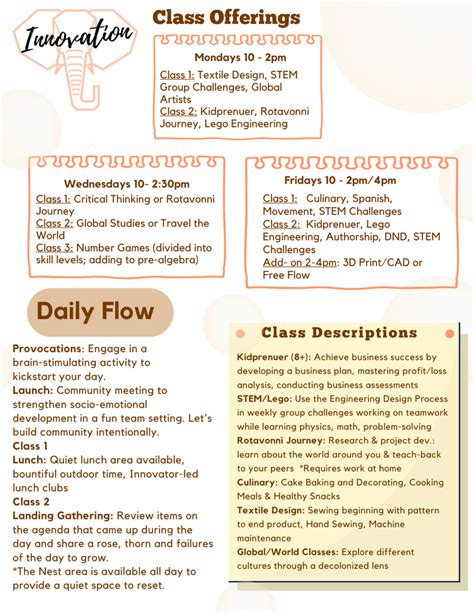 Innovation

Class Offerings

Mondays 10 - 2pm

Class 1: Textile Design, STEM Group Challenges, Global Artists
Class 2: Kidprenuer, Rotavonni Journey, Lego Engineering

Wednesdays 10- 2:30pm

Class 1: Critical Thinking or Rotavonni Journey
Class 2: Global Studies or Travel the World
Class 3: Number Games (divided into skill levels; adding to pre-algebra)

Fridays 10 - 2pm/4pm

Class 1: Culinary, Spanish, Movement, STEM Challenges
Class 2: Kidprenuer, Lego Engineering, Authorship, DND, STEM Challenges
Add- on 2-4pm: 3D Print/CAD or Free Flow

Daily Flow

Provocations: Engage in a brain-stimulating activity to kickstart your day.
Launch: Community meeting to strengthen socio-emotional development in a fun team setting. Let's build community intentionally.
Class 1
Lunch: Quiet lunch area available, bountiful outdoor time, Innovator-led lunch clubs
Class 2
Landing Gathering: Review items on the agenda that came up during the day and share a rose, thorn and failures of the day to grow.
*The Nest area is available all day to provide a quiet space to reset.

Class Descriptions

Kidprenuer (8+): Achieve business success by developing a business plan, mastering profit/loss analysis, conducting business assessments
STEM/Lego: Use the Engineering Design Process in weekly group challenges working on teamwork while learning physics, math, problem-solving
Rotavonni Journey: Research & project dev.: learn about the world around you & teach-back to your peers *Requires work at home
Culinary: Cake Baking and Decorating, Cooking Meals & Healthy Snacks
Textile Design: Sewing beginning with pattern to end product, Hand Sewing, Machine maintenance
Global/World Classes: Explore different cultures through a decolonized lens